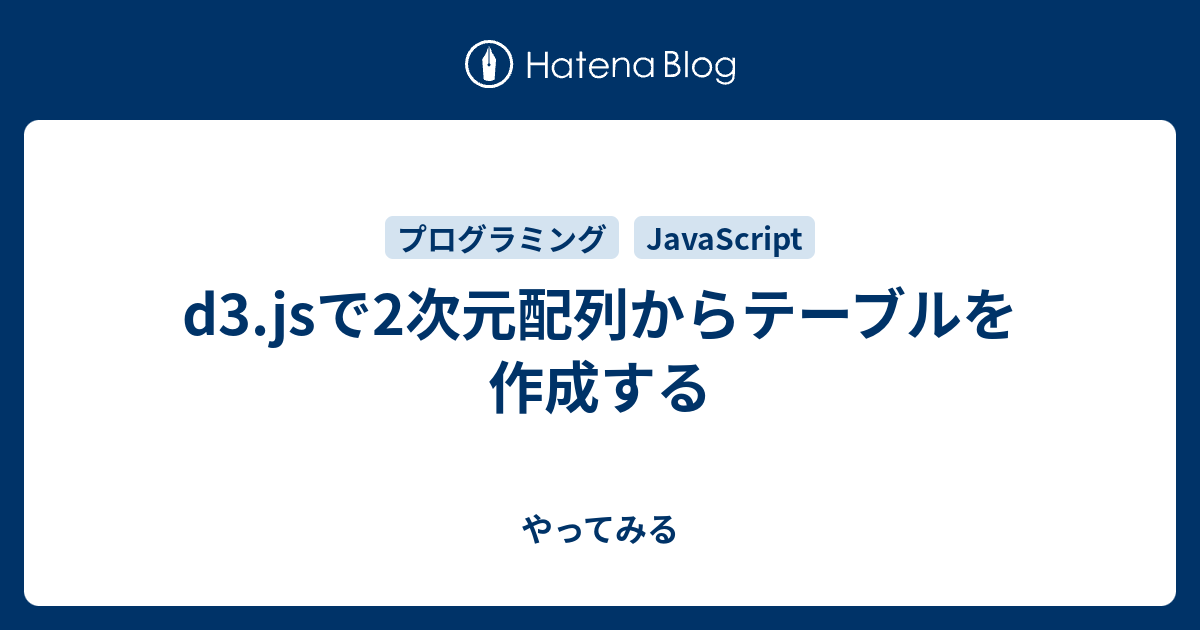 Hatena Blog

プログラミング JavaScript

d3.jsで2次元配列からテーブルを作成する

やってみる